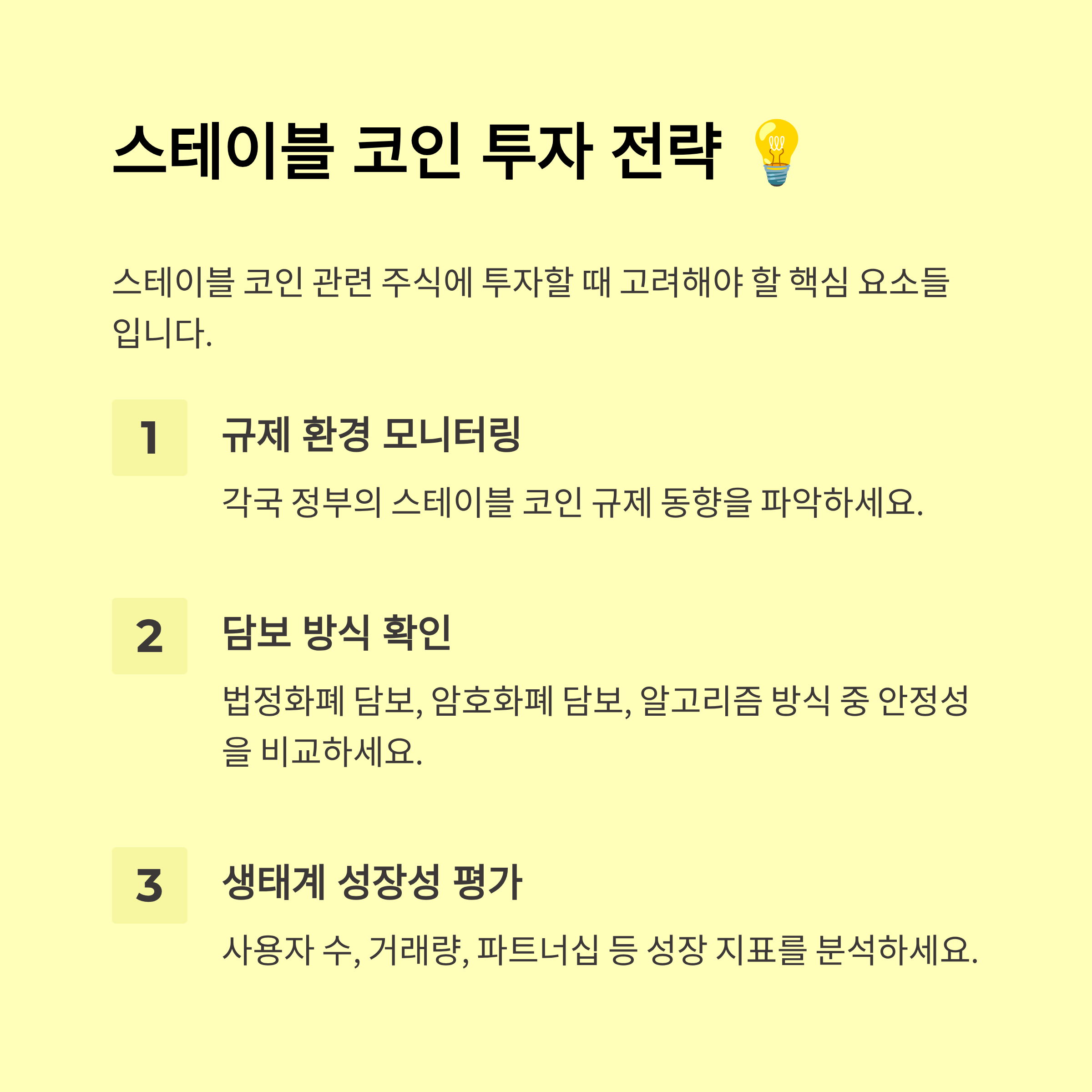 스테이블 코인 투자 전략 💡

스테이블 코인 관련 주식에 투자할 때 고려해야 할 핵심 요소들입니다.

1

규제 환경 모니터링

각국 정부의 스테이블 코인 규제 동향을 파악하세요.

2

담보 방식 확인

법정화폐 담보, 암호화폐 담보, 알고리즘 방식 중 안정성을 비교하세요.

3

생태계 성장성 평가

사용자 수, 거래량, 파트너십 등 성장 지표를 분석하세요.